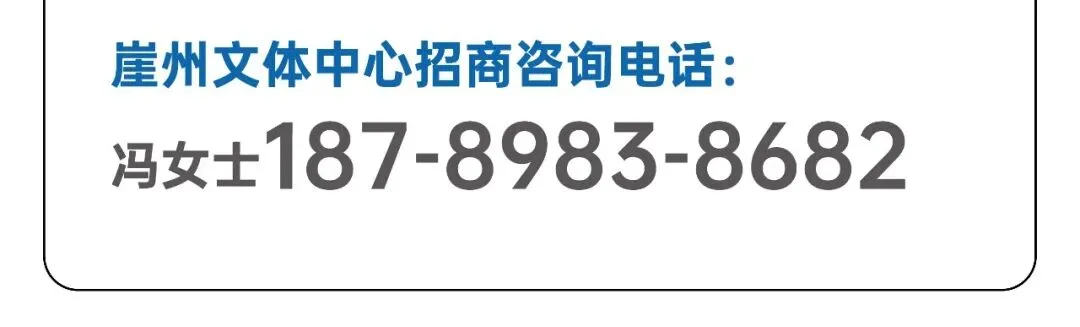 崖州文体中心招商咨询电话：

冯女士187-8983-8682